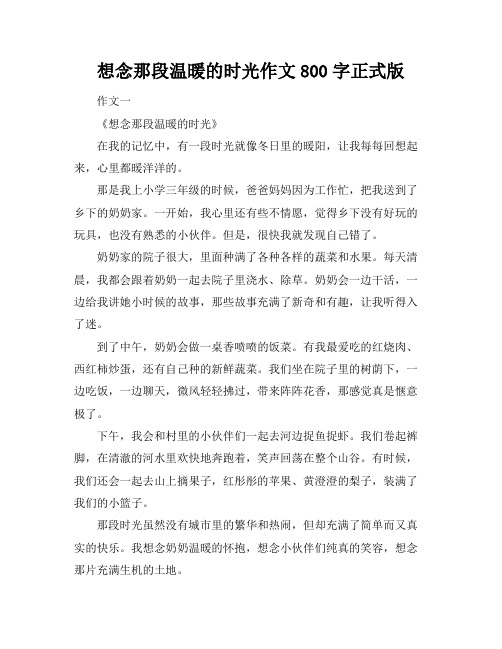 想念那段温暖的时光作文 800 字正式版

作文一

《想念那段温暖的时光》

在我的记忆中，有一段时光就像冬日里的暖阳，让我每每回想起来，心里都暖洋洋的。

那是我上小学三年级的时候，爸爸妈妈因为工作忙，把我送到了乡下的奶奶家。一开始，我心里还有些不情愿，觉得乡下没有好玩的玩具，也没有熟悉的小伙伴。但是，很快我就发现自己错了。

奶奶家的院子很大，里面种满了各种各样的蔬菜和水果。每天清晨，我都会跟着奶奶一起去院子里浇水、除草。奶奶会一边干活，一边给我讲她小时候的故事，那些故事充满了新奇和有趣，让我听得入了迷。

到了中午，奶奶会做一桌香喷喷的饭菜。有我最爱吃的红烧肉、西红柿炒蛋，还有自己种的新鲜蔬菜。我们坐在院子里的树荫下，一边吃饭，一边聊天，微风轻轻拂过，带来阵阵花香，那感觉真是惬意极了。

下午，我会和村里的小伙伴们一起去河边捉鱼捉虾。我们卷起裤脚，在清澈的河水里欢快地奔跑着，笑声回荡在整个山谷。有时候，我们还会一起去山上摘果子，红彤彤的苹果、黄澄澄的梨子，装满了我们的小篮子。

那段时光虽然没有城市里的繁华和热闹，但却充满了简单而又真实的快乐。我想念奶奶温暖的怀抱，想念小伙伴们纯真的笑容，想念那片充满生机的土地。